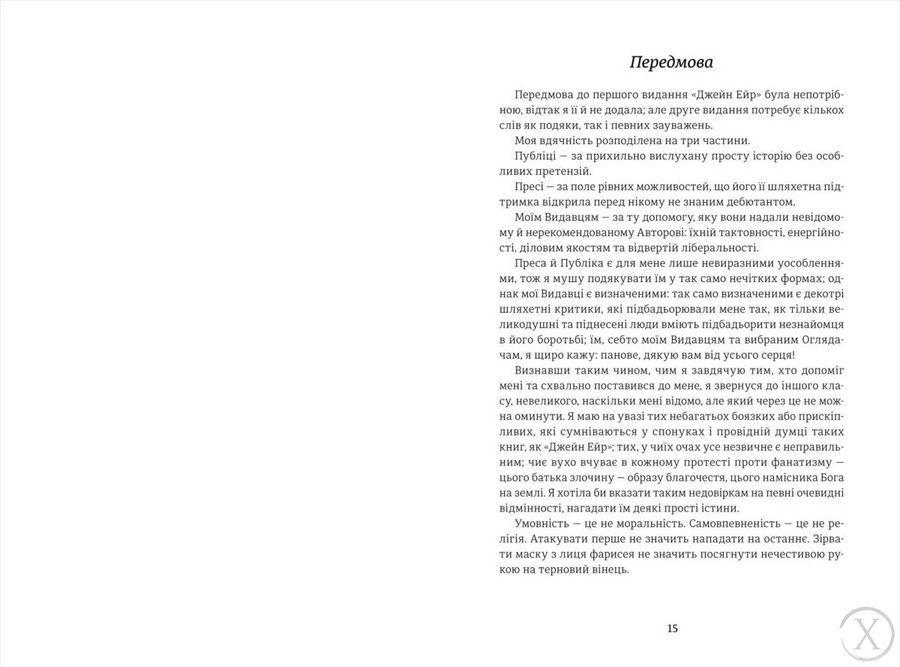 Передмова

Передмова до першого видання «Джейн Ейр» була непотрібною, відтак я її й не додала; але друге видання потребує кількох слів як подяки, так і певних зауважень.

Моя вдячність розподілена на три частини.

Публіці — за прихильно вислухану просту історію без особливих претензій.

Пресі — за поле рівних можливостей, що його її шляхетна підтримка відкрила перед нікому не знаним дебютантом.

Моїм Видавцям — за ту допомогу, яку вони надали невідомому й нерекомендованому Авторові: їхній тактовності, енергійності, діловим якостям та відвертій ліберальності.

Преса й Публіка є для мене лише невиразними уособленнями, тож я мушу подякувати їм у так само нечітких формах; однак мої Видавці є визначеними: так само визначеними є декотрі шляхетні критики, які підбадьорювали мене так, як тільки великодушні та піднесені люди вміють підбадьорити незнайомця в його боротьбі; їм, себто моїм Видавцям та вибраним Оглядачам, я щиро кажу: панове, дякую вам від усього серця!

Визнавши таким чином, чим я завдячую тим, хто допоміг мені та схвально поставився до мене, я звернуся до іншого класу, невеликого, наскільки мені відомо, але який через це не можна оминути. Я маю на увазі тих небагатьох боязких або прискіпливих, які сумніваються у спонуках і провідній думці таких книг, як «Джейн Ейр»; тих, у чиїх очах усе незвичне є неправильним; чиє вухо вчуває в кожному протесті проти фанатизму — цього батька злочину — образу благочестя, цього намісника Бога на землі. Я хотіла би вказати таким недовіркам на певні очевидні відмінності, нагадати їм деякі прості істини.

Умовність — це не моральність. Самовпевненість — це не релігія. Атакувати перше не значить нападати на останнє. Зірвати маску з лиця фарисея не значить посягнути нечестивою рукою на терновий вінець.

15